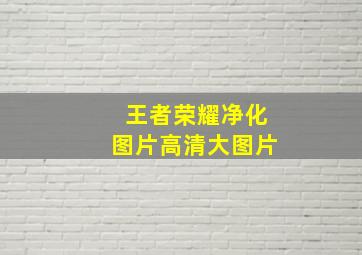 王者荣耀净化
图片高清大图片